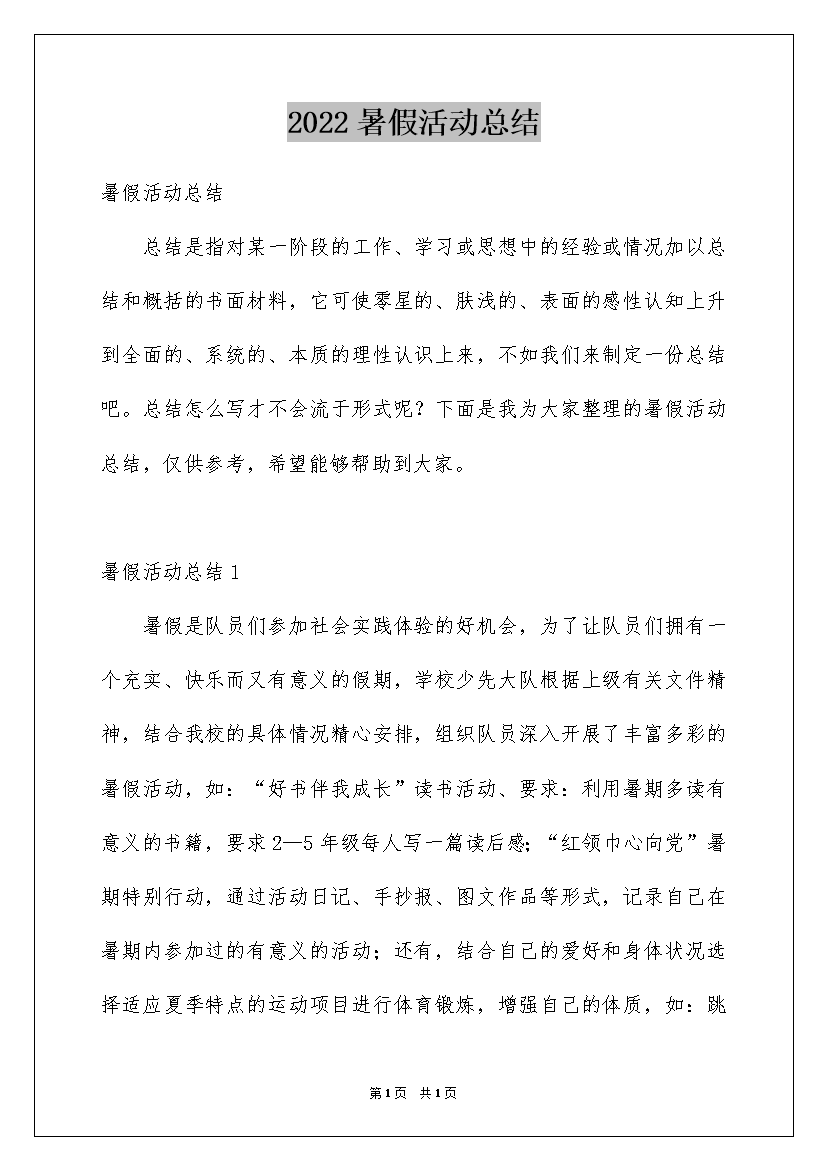 2022 暑假活动总结

暑假活动总结

总结是指对某一阶段的工作、学习或思想中的经验或情况加以总结和概括的书面材料，它可使零星的、肤浅的、表面的感性认知上升到全面的、系统的、本质的理性认识上来，不如我们来制定一份总结吧。总结怎么写才不会流于形式呢？下面是我为大家整理的暑假活动总结，仅供参考，希望能够帮助到大家。

暑假活动总结 1

暑假是队员们参加社会实践体验的好机会，为了让队员们拥有一个充实、快乐而又有意义的假期，学校少先大队根据上级有关文件精神，结合我校的具体情况精心安排，组织队员深入开展了丰富多彩的暑假活动，如：“好书伴我成长”读书活动、要求：利用暑期多读有意义的书籍，要求 2—5 年级每人写一篇读后感；“红领巾心向党”暑期特别行动，通过活动日记、手抄报、图文作品等形式，记录自己在暑期内参加过的有意义的活动；还有，结合自己的爱好和身体状况选择适应夏季特点的运动项目进行体育锻炼，增强自己的体质，如：跳

第 1 页 共 1 页